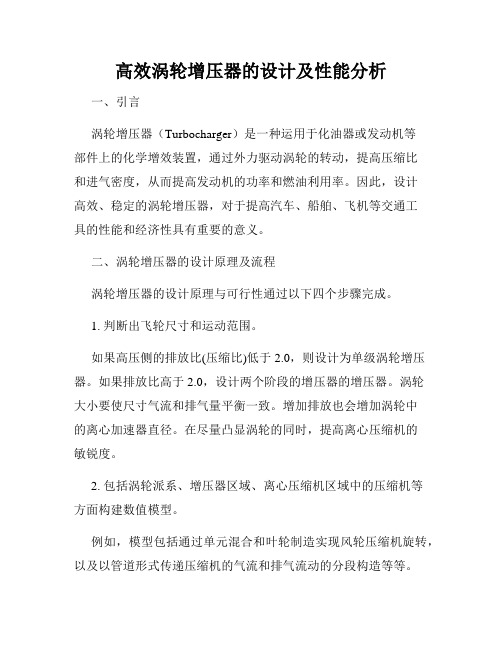 高效涡轮增压器的设计及性能分析

一、引言

涡轮增压器（Turbocharger）是一种运用于化油器或发动机等部件上的化学增效装置，通过外力驱动涡轮的转动，提高压缩比和进气密度，从而提高发动机的功率和燃油利用率。因此，设计高效、稳定的涡轮增压器，对于提高汽车、船舶、飞机等交通工具的性能和经济性具有重要的意义。

二、涡轮增压器的设计原理及流程

涡轮增压器的设计原理与可行性通过以下四个步骤完成。

1. 判断出飞轮尺寸和运动范围。

如果高压侧的排放比(压缩比)低于 2.0，则设计为单级涡轮增压器。如果排放比高于 2.0，设计两个阶段的增压器的增压器。涡轮大小要使尺寸气流和排气量平衡一致。增加排放也会增加涡轮中的离心加速器直径。在尽量凸显涡轮的同时，提高离心压缩机的敏锐度。

2. 包括涡轮派系、增压器区域、离心压缩机区域中的压缩机等方面构建数值模型。

例如，模型包括通过单元混合和叶轮制造实现风轮压缩机旋转，以及以管道形式传递压缩机的气流和排气流动的分段构造等等。